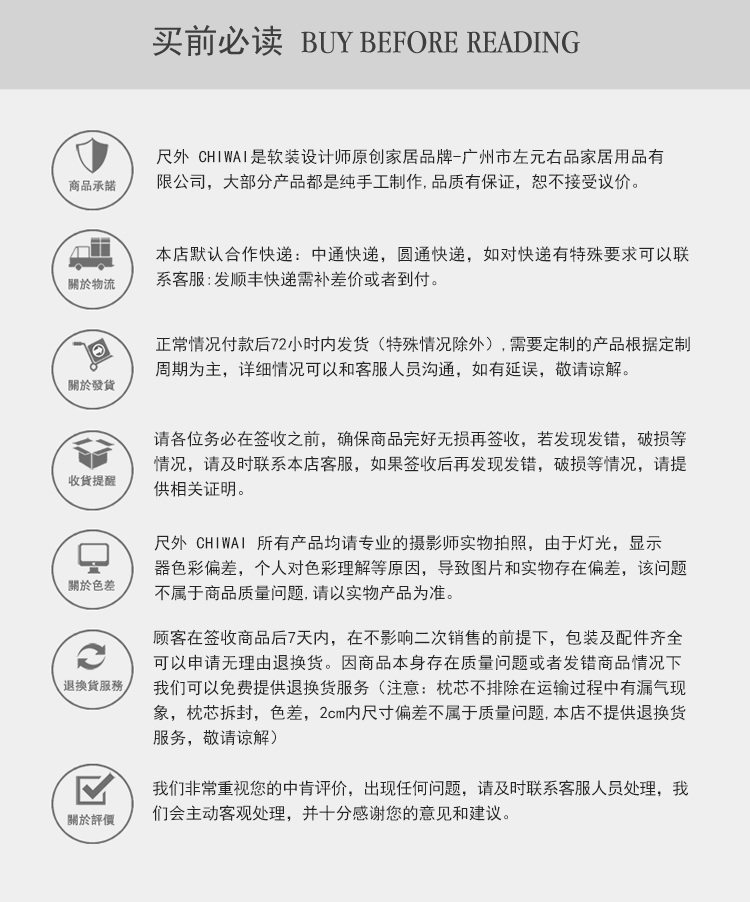 买前必读 BUY BEFORE READING

商品承諾

尺外 CHIWAI是软装设计师原创家居品牌-广州市左元右品家居用品有限公司，大部分产品都是纯手工制作,品质有保证，恕不接受议价。

關於物流

本店默认合作快递：中通快递，圆通快递，如对快递有特殊要求可以联系客服:发顺丰快递需补差价或者到付。

關於發貨

正常情况付款后72小时内发货（特殊情况除外）,需要定制的产品根据定制周期为主，详细情况可以和客服人员沟通，如有延误，敬请谅解。

收貨提醒

请各位务必在签收之前，确保商品完好无损再签收，若发现发错，破损等情况，请及时联系本店客服，如果签收后再发现发错，破损等情况，请提供相关证明。

關於色差

尺外 CHIWAI 所有产品均请专业的摄影师实物拍照，由于灯光，显示器色彩偏差，个人对色彩理解等原因，导致图片和实物存在偏差，该问题不属于商品质量问题,请以实物产品为准。

退換貨服務

顾客在签收商品后7天内，在不影响二次销售的前提下，包装及配件齐全可以申请无理由退换货。因商品本身存在质量问题或者发错商品情况下我们可以免费提供退换货服务（注意：枕芯不排除在运输过程中有漏气现象，枕芯拆封，色差，2cm内尺寸偏差不属于质量问题,本店不提供退换货服务，敬请谅解）

關於評價

我们非常重视您的中肯评价，出现任何问题，请及时联系客服人员处理，我们会主动客观处理，并十分感谢您的意见和建议。